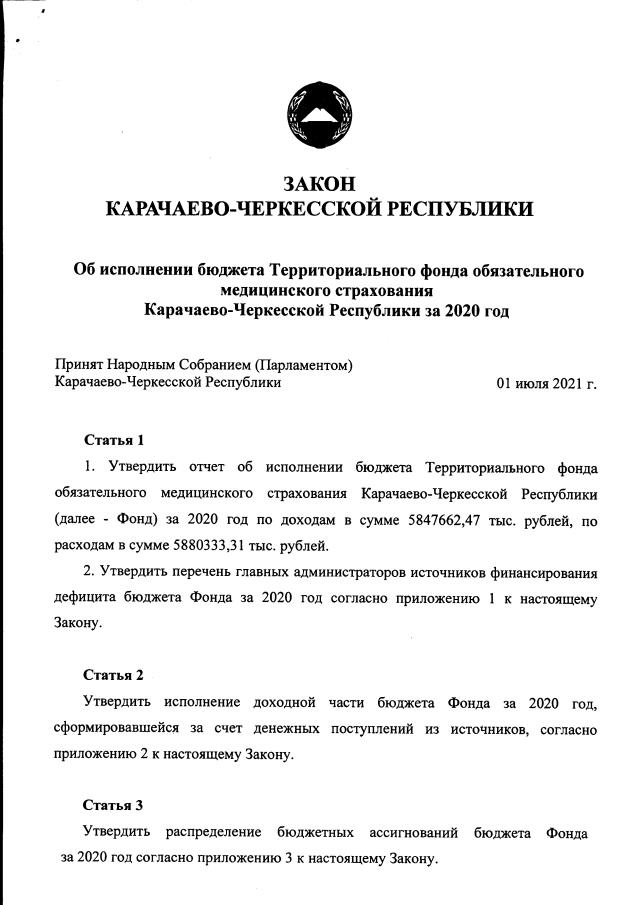 ЗАКОН
КАРАЧАЕВО-ЧЕРКЕССКОЙ РЕСПУБЛИКИ

Об исполнении бюджета Территориального фонда обязательного медицинского страхования Карачаево-Черкесской Республики за 2020 год

Принят Народным Собранием (Парламентом) Карачаево-Черкесской Республики

01 июля 2021 г.

Статья 1

1. Утвердить отчет об исполнении бюджета Территориального фонда обязательного медицинского страхования Карачаево-Черкесской Республики (далее - Фонд) за 2020 год по доходам в сумме 5847662,47 тыс. рублей, по расходам в сумме 5880333,31 тыс. рублей.

2. Утвердить перечень главных администраторов источников финансирования дефицита бюджета Фонда за 2020 год согласно приложению 1 к настоящему Закону.

Статья 2

Утвердить исполнение доходной части бюджета Фонда за 2020 год, сформировавшейся за счет денежных поступлений из источников, согласно приложению 2 к настоящему Закону.

Статья 3

Утвердить распределение бюджетных ассигнований бюджета Фонда за 2020 год согласно приложению 3 к настоящему Закону.